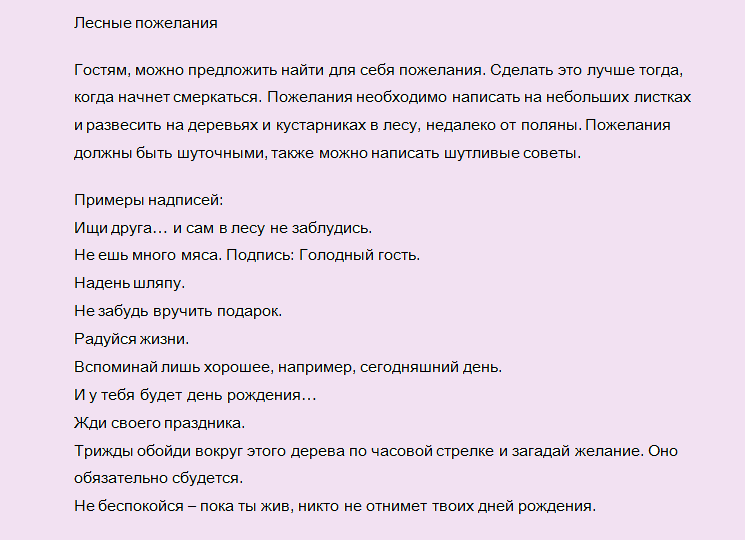 Лесные пожелания

Гостям, можно предложить найти для себя пожелания. Сделать это лучше тогда, когда начнет смеркаться. Пожелания необходимо написать на небольших листках и развесить на деревьях и кустарниках в лесу, недалеко от поляны. Пожелания должны быть шуточными, также можно написать шутливые советы.

Примеры надписей:
Ищи друга… и сам в лесу не заблудись.
Не ешь много мяса. Подпись: Голодный гость.
Надень шляпу.
Не забудь вручить подарок.
Радуйся жизни.
Вспоминай лишь хорошее, например, сегодняшний день.
И у тебя будет день рождения…
Жди своего праздника.
Трижды обойди вокруг этого дерева по часовой стрелке и загадай желание. Оно обязательно сбудется.
Не беспокойся – пока ты жив, никто не отнимет твоих дней рождения.